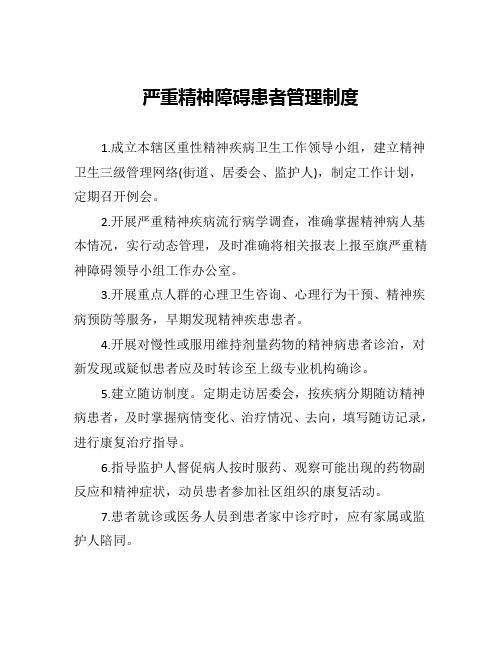 严重精神障碍患者管理制度

1.成立本辖区重性精神疾病卫生工作领导小组，建立精神卫生三级管理网络(街道、居委会、监护人)，制定工作计划，定期召开例会。

2.开展严重精神疾病流行病学调查，准确掌握精神病人基本情况，实行动态管理，及时准确将相关报表上报至旗严重精神障碍领导小组工作办公室。

3.开展重点人群的心理卫生咨询、心理行为干预、精神疾病预防等服务，早期发现精神疾患患者。

4.开展对慢性或服用维持剂量药物的精神病患者诊治，对新发现或疑似患者应及时转诊至上级专业机构确诊。

5.建立随访制度。定期走访居委会，按疾病分期随访精神病患者，及时掌握病情变化、治疗情况、去向，填写随访记录，进行康复治疗指导。

6.指导监护人督促病人按时服药、观察可能出现的药物副反应和精神症状，动员患者参加社区组织的康复活动。

7.患者就诊或医务人员到患者家中诊疗时，应有家属或监护人陪同。